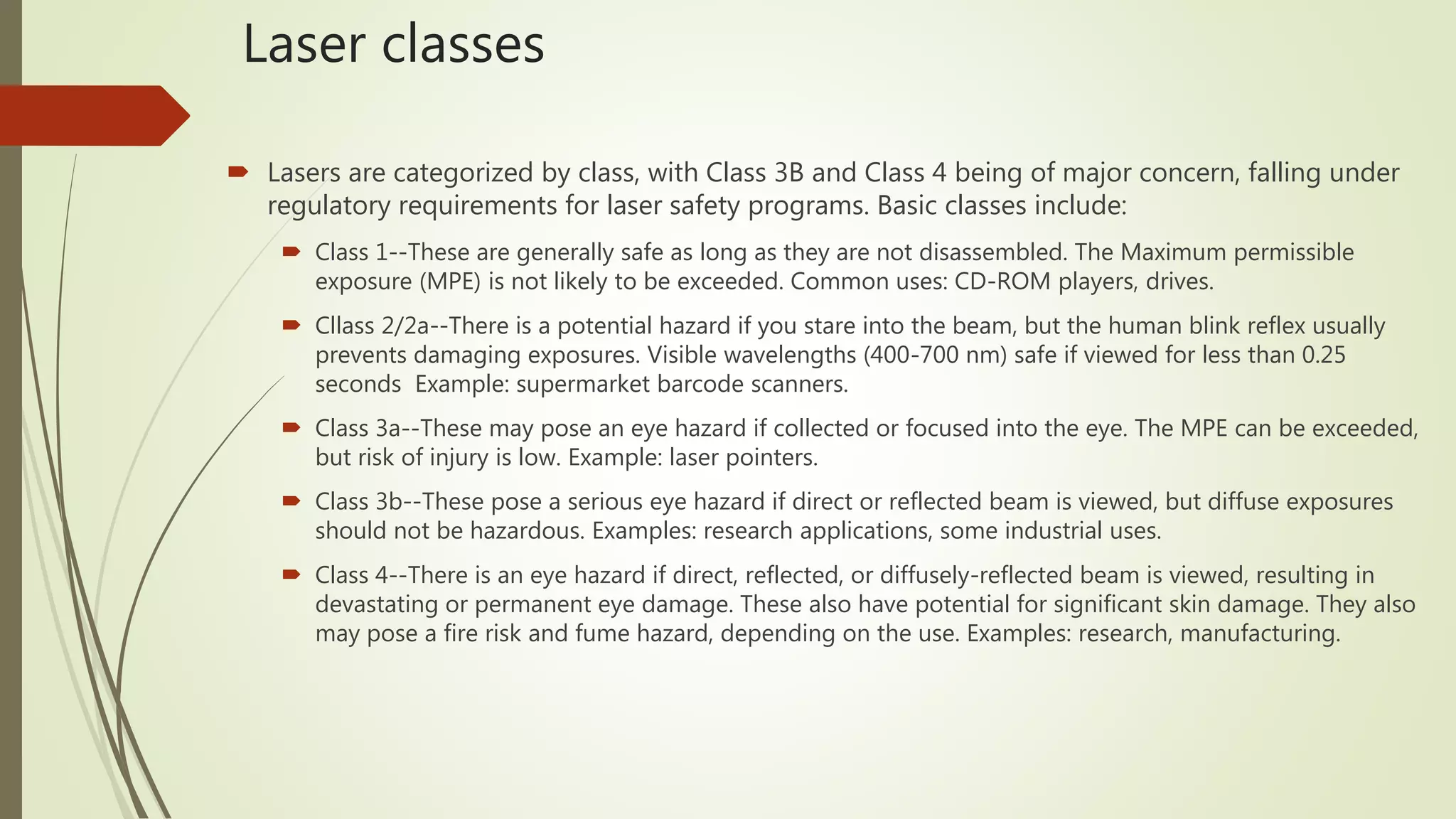 Laser classes

Lasers are categorized by class, with Class 3B and Class 4 being of major concern, falling under regulatory requirements for laser safety programs. Basic classes include:

Class 1--These are generally safe as long as they are not disassembled. The Maximum permissible exposure (MPE) is not likely to be exceeded. Common uses: CD-ROM players, drives.

Cllass 2/2a--There is a potential hazard if you stare into the beam, but the human blink reflex usually prevents damaging exposures. Visible wavelengths (400-700 nm) safe if viewed for less than 0.25 seconds  Example: supermarket barcode scanners.

Class 3a--These may pose an eye hazard if collected or focused into the eye. The MPE can be exceeded, but risk of injury is low. Example: laser pointers.

Class 3b--These pose a serious eye hazard if direct or reflected beam is viewed, but diffuse exposures should not be hazardous. Examples: research applications, some industrial uses.

Class 4--There is an eye hazard if direct, reflected, or diffusely-reflected beam is viewed, resulting in devastating or permanent eye damage. These also have potential for significant skin damage. They also may pose a fire risk and fume hazard, depending on the use. Examples: research, manufacturing.